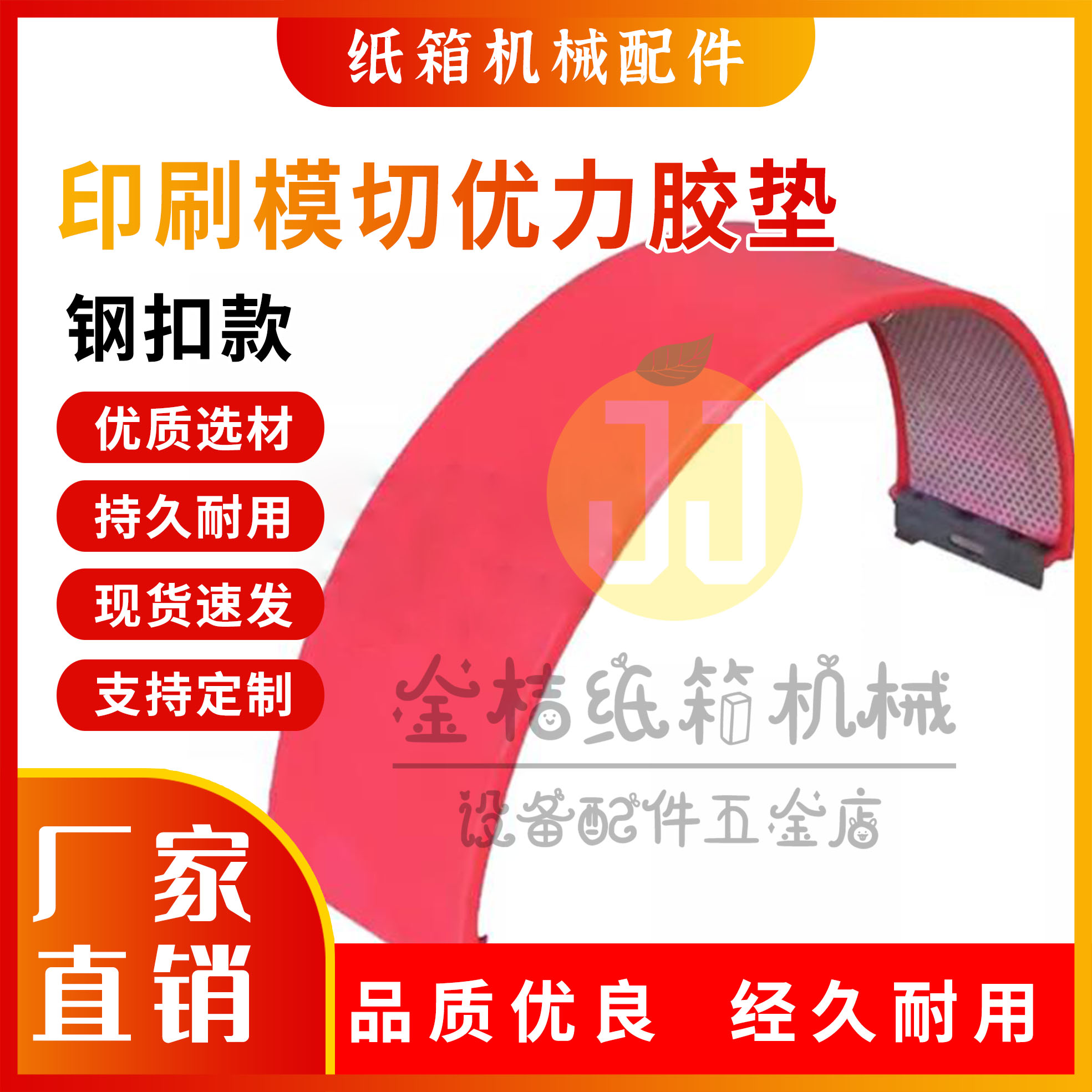 纸箱机械配件

印刷模切优力胶垫

钢扣款

优质选材

持久耐用

现货速发

支持定制

JJ

金桔纸箱机械

设备配件五金店

厂家直销

品质优良 经久耐用